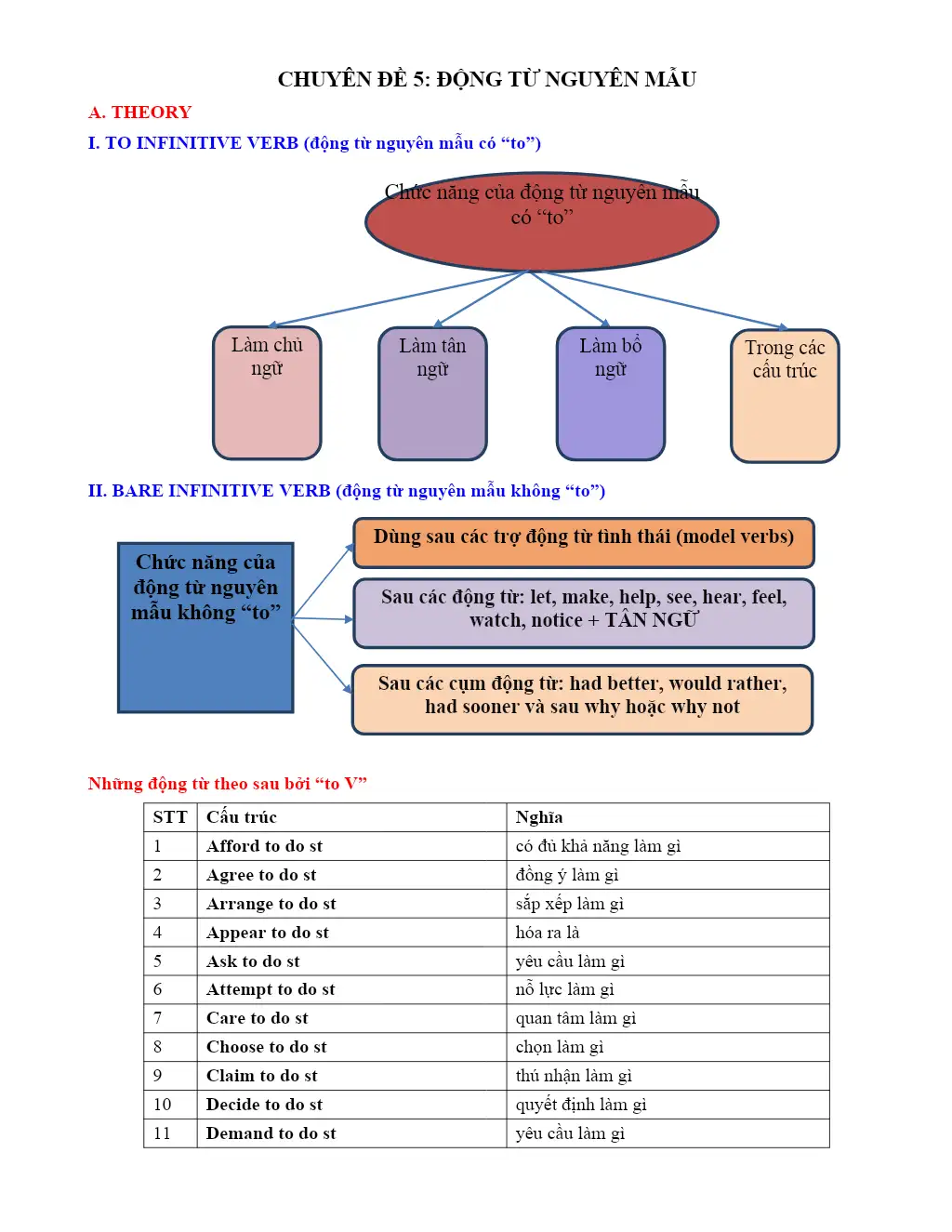 CHUYÊN ĐỀ 5: ĐỘNG TỪ NGUYÊN MẪU

A. THEORY

I. TO INFINITIVE VERB (động từ nguyên mẫu có “to”)

Chức năng của động từ nguyên mẫu có “to”

Làm chủ ngữ

Làm tân ngữ

Làm bổ ngữ

Trong các cấu trúc

II. BARE INFINITIVE VERB (động từ nguyên mẫu không “to”)

Chức năng của động từ nguyên mẫu không “to”

Dùng sau các trợ động từ tình thái (model verbs)

Sau các động từ: let, make, help, see, hear, feel, watch, notice + TÂN NGỮ

Sau các cụm động từ: had better, would rather, had sooner và sau why hoặc why not

Những động từ theo sau bởi “to V”

| STT | Cấu trúc | Nghĩa |
|---|---|---|
| 1 | Afford to do st | có đủ khả năng làm gì |
| 2 | Agree to do st | đồng ý làm gì |
| 3 | Arrange to do st | sắp xếp làm gì |
| 4 | Appear to do st | hóa ra là |
| 5 | Ask to do st | yêu cầu làm gì |
| 6 | Attempt to do st | nỗ lực làm gì |
| 7 | Care to do st | quan tâm làm gì |
| 8 | Choose to do st | chọn làm gì |
| 9 | Claim to do st | thú nhận làm gì |
| 10 | Decide to do st | quyết định làm gì |
| 11 | Demand to do st | yêu cầu làm gì |